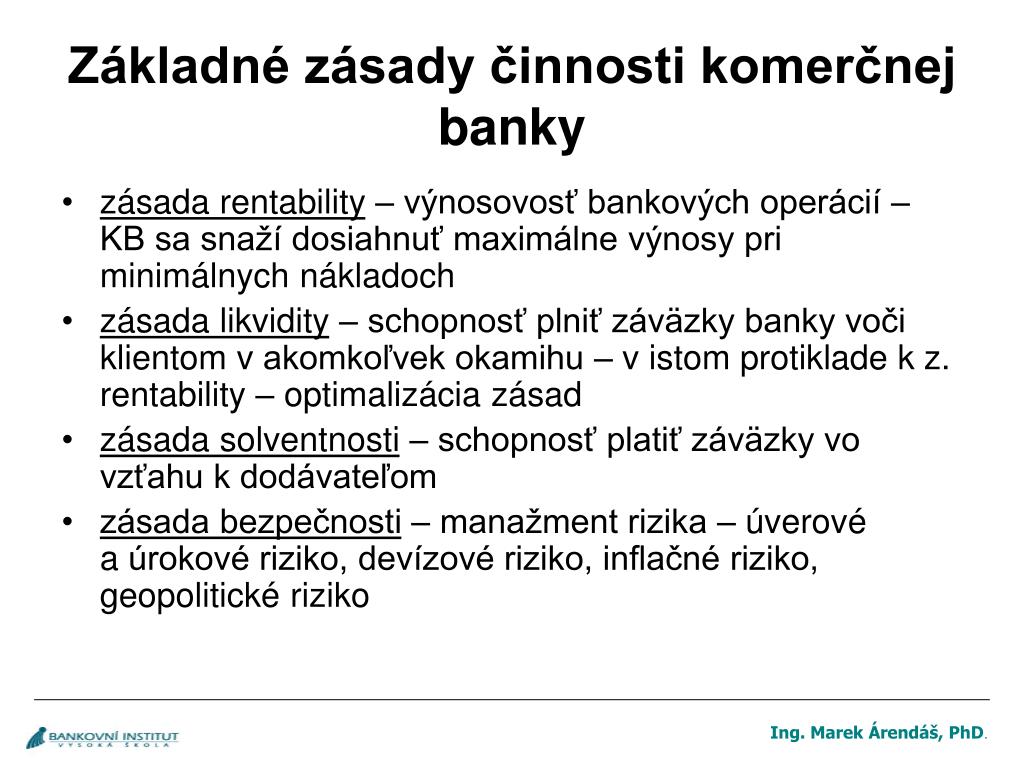 Základné zásady činnosti komerčnej banky

• zásada rentability – výnosovosť bankových operácií – KB sa snaží dosiahnuť maximálne výnosy pri minimálnych nákladoch
• zásada likvidity – schopnosť plniť záväzky banky voči klientom v akomkoľvek okamihu – v istom protiklade k z. rentability – optimalizácia zásad
• zásada solventnosti – schopnosť platiť záväzky vo vzťahu k dodávateľom
• zásada bezpečnosti – manažment rizika – úverové a úrokové riziko, devízové riziko, inflačné riziko, geopolitické riziko

BANKOVNÍ INSTITUT VYSOKÁ ŠKOLA

Ing. Marek Árendáš, PhD.